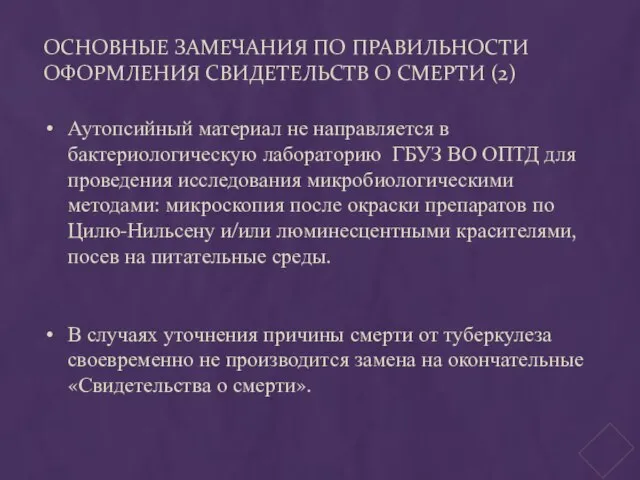 ОСНОВНЫЕ ЗАМЕЧАНИЯ ПО ПРАВИЛЬНОСТИ ОФОРМЛЕНИЯ СВИДЕТЕЛЬСТВ О СМЕРТИ (2)

• Аутопсийный материал не направляется в бактериологическую лабораторию ГБУЗ ВО ОПТД для проведения исследования микробиологическими методами: микроскопия после окраски препаратов по Цилю-Нильсену и/или люминесцентными красителями, посев на питательные среды.

• В случаях уточнения причины смерти от туберкулеза своевременно не производится замена на окончательные «Свидетельства о смерти».